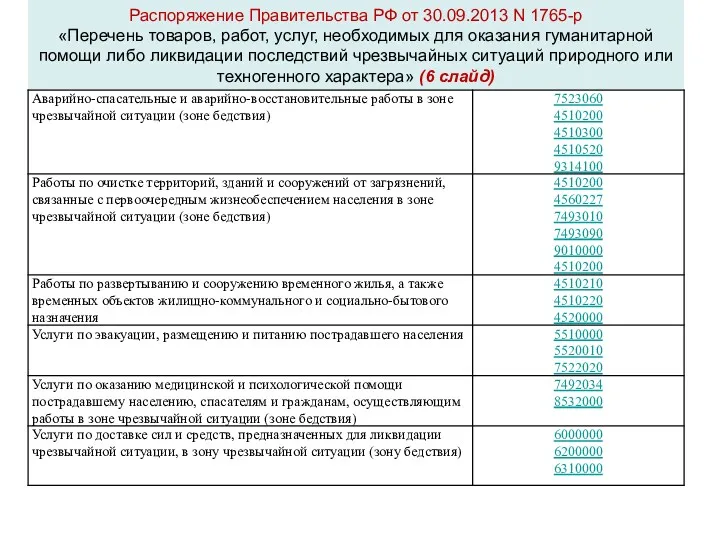 Распоряжение Правительства РФ от 30.09.2013 N 1765-р
«Перечень товаров, работ, услуг, необходимых для оказания гуманитарной помощи либо ликвидации последствий чрезвычайных ситуаций природного или техногенного характера» (6 слайд)

| | |
|---|---|
| Аварийно-спасательные и аварийно-восстановительные работы в зоне чрезвычайной ситуации (зоне бедствия) | 7523060 4510200 4510300 4510520 9314100 |
| Работы по очистке территорий, зданий и сооружений от загрязнений, связанные с первоочередным жизнеобеспечением населения в зоне чрезвычайной ситуации (зоне бедствия) | 4510200 4560227 7493010 7493090 9010000 4510200 |
| Работы по развертыванию и сооружению временного жилья, а также временных объектов жилищно-коммунального и социально-бытового назначения | 4510210 4510220 4520000 |
| Услуги по эвакуации, размещению и питанию пострадавшего населения | 5510000 5520010 7522020 |
| Услуги по оказанию медицинской и психологической помощи пострадавшему населению, спасателям и гражданам, осуществляющим работы в зоне чрезвычайной ситуации (зоне бедствия) | 7492034 8532000 |
| Услуги по доставке сил и средств, предназначенных для ликвидации чрезвычайной ситуации, в зону чрезвычайной ситуации (зону бедствия) | 6000000 6200000 6310000 |